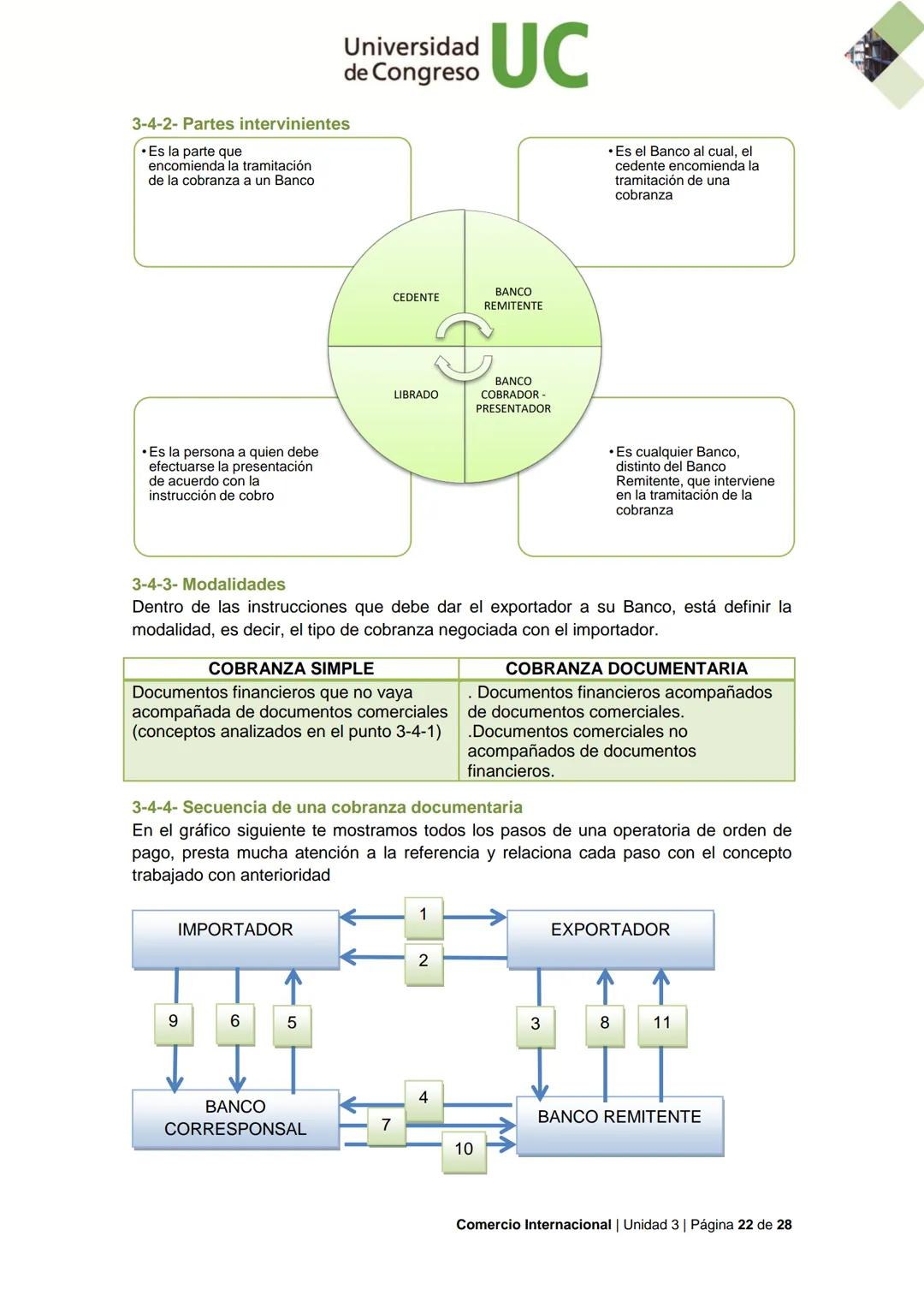 Universidad de Congreso UC

3-4-2- Partes intervinientes

• Es la parte que encomienda la tramitación de la cobranza a un Banco

• Es el Banco al cual, el cedente encomienda la tramitación de una cobranza

CEDENTE

BANCO REMITENTE

LIBRADO

BANCO COBRADOR - PRESENTADOR

• Es la persona a quien debe efectuarse la presentación de acuerdo con la instrucción de cobro

• Es cualquier Banco, distinto del Banco Remitente, que interviene en la tramitación de la cobranza

3-4-3- Modalidades

Dentro de las instrucciones que debe dar el exportador a su Banco, está definir la modalidad, es decir, el tipo de cobranza negociada con el importador.

| COBRANZA SIMPLE | COBRANZA DOCUMENTARIA |
|---|---|
| Documentos financieros que no vaya acompañada de documentos comerciales (conceptos analizados en el punto 3-4-1) | . Documentos financieros acompañados de documentos comerciales. .Documentos comerciales no acompañados de documentos financieros. |

3-4-4- Secuencia de una cobranza documentaria

En el gráfico siguiente te mostramos todos los pasos de una operatoria de orden de pago, presta mucha atención a la referencia y relaciona cada paso con el concepto trabajado con anterioridad

IMPORTADOR

1

2

EXPORTADOR

9

6

5

3

8

11

BANCO CORRESPONSAL

4

7

10

BANCO REMITENTE

Comercio Internacional | Unidad 3 | Página 22 de 28